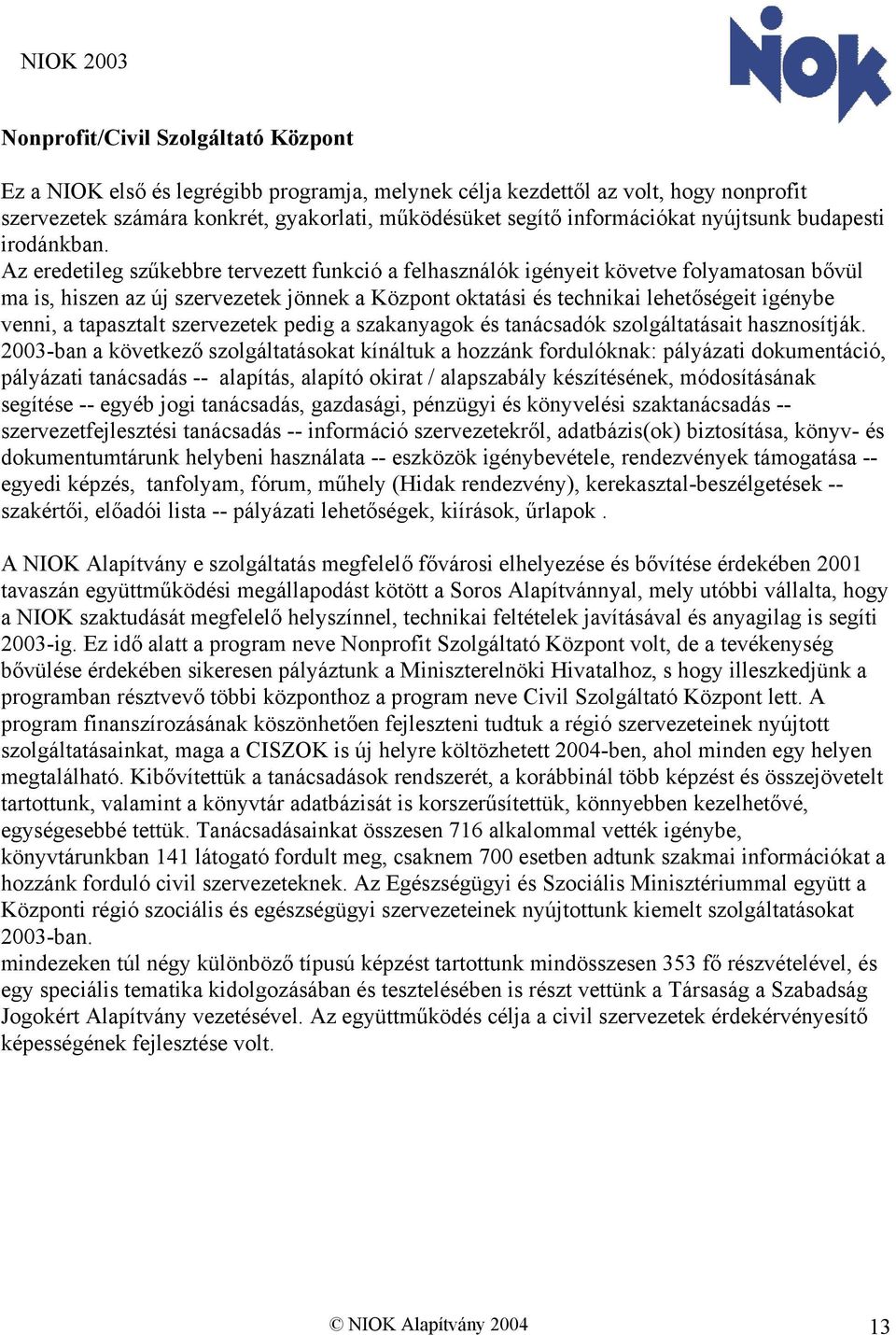 NIOK 2003

NIOK

Nonprofit/Civil Szolgáltató Központ

Ez a NIOK első és legrégibb programja, melynek célja kezdettől az volt, hogy nonprofit szervezetek számára konkrét, gyakorlati, működésüket segítő információkat nyújtsunk budapesti irodánkban.
Az eredetileg szűkebbre tervezett funkció a felhasználók igényeit követve folyamatosan bővül ma is, hiszen az új szervezetek jönnek a Központ oktatási és technikai lehetőségeit igénybe venni, a tapasztalt szervezetek pedig a szakanyagok és tanácsadók szolgáltatásait hasznosítják.
2003-ban a következő szolgáltatásokat kínáltuk a hozzánk fordulóknak: pályázati dokumentáció, pályázati tanácsadás -- alapítás, alapító okirat / alapszabály készítésének, módosításának segítése -- egyéb jogi tanácsadás, gazdasági, pénzügyi és könyvelési szaktanácsadás -- szervezetfejlesztési tanácsadás -- információ szervezetekről, adatbázis(ok) biztosítása, könyv- és dokumentumtárunk helybeni használata -- eszközök igénybevétele, rendezvények támogatása -- egyedi képzés, tanfolyam, fórum, műhely (Hidak rendezvény), kerekasztal-beszélgetések -- szakértői, előadói lista -- pályázati lehetőségek, kiírások, űrlapok .

A NIOK Alapítvány e szolgáltatás megfelelő fővárosi elhelyezése és bővítése érdekében 2001 tavaszán együttműködési megállapodást kötött a Soros Alapítvánnyal, mely utóbbi vállalta, hogy a NIOK szaktudását megfelelő helyszínnel, technikai feltételek javításával és anyagilag is segíti 2003-ig. Ez idő alatt a program neve Nonprofit Szolgáltató Központ volt, de a tevékenység bővülése érdekében sikeresen pályáztunk a Miniszterelnöki Hivatalhoz, s hogy illeszkedjünk a programban résztvevő többi központhoz a program neve Civil Szolgáltató Központ lett. A program finanszírozásának köszönhetően fejleszteni tudtuk a régió szervezeteinek nyújtott szolgáltatásainkat, maga a CISZOK is új helyre költözhetett 2004-ben, ahol minden egy helyen megtalálható. Kibővítettük a tanácsadások rendszerét, a korábbinál több képzést és összejövetelt tartottunk, valamint a könyvtár adatbázisát is korszerűsítettük, könnyebben kezelhetővé, egységesebbé tettük. Tanácsadásainkat összesen 716 alkalommal vették igénybe, könyvtárunkban 141 látogató fordult meg, csaknem 700 esetben adtunk szakmai információkat a hozzánk forduló civil szervezeteknek. Az Egészségügyi és Szociális Minisztériummal együtt a Központi régió szociális és egészségügyi szervezeteinek nyújtottunk kiemelt szolgáltatásokat 2003-ban.
mindezeken túl négy különböző típusú képzést tartottunk mindösszesen 353 fő részvételével, és egy speciális tematika kidolgozásában és tesztelésében is részt vettünk a Társaság a Szabadság Jogokért Alapítvány vezetésével. Az együttműködés célja a civil szervezetek érdekérvényesítő képességének fejlesztése volt.

© NIOK Alapítvány 2004

13